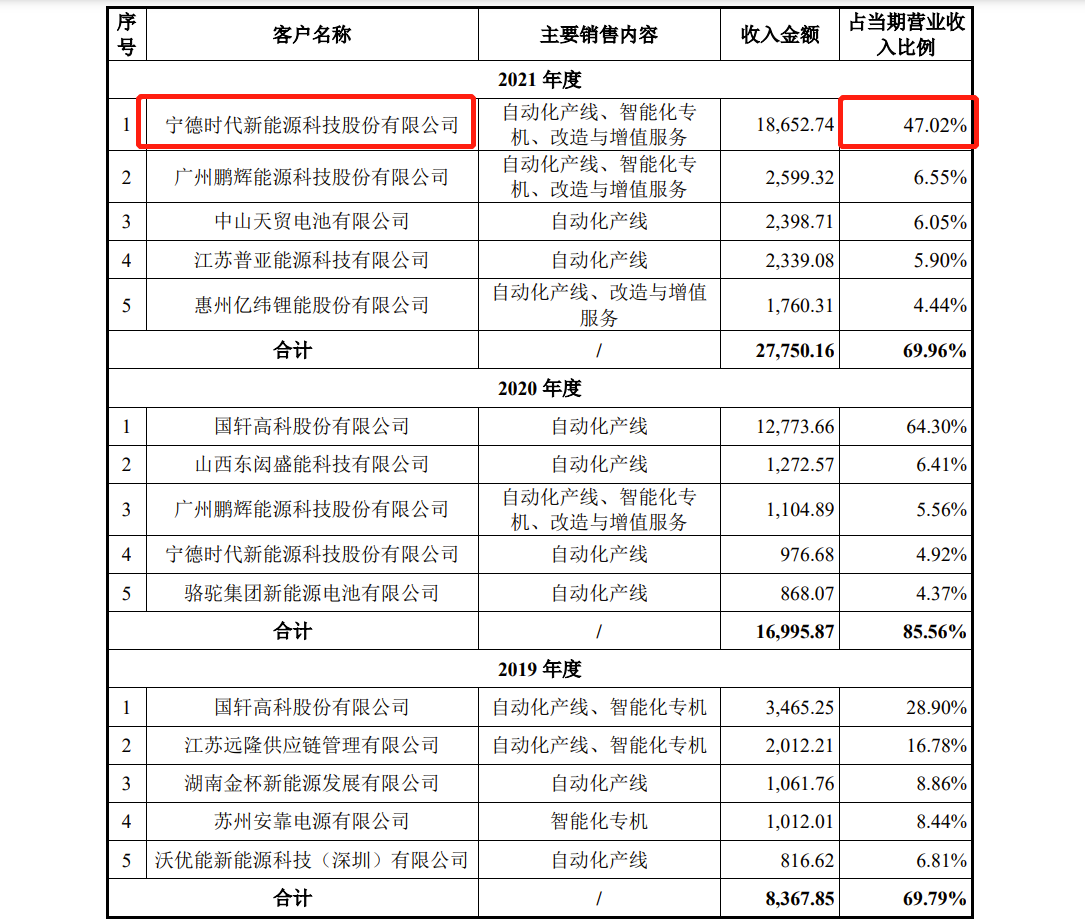 | 序号 | 客户名称 | 主要销售内容 | 收入金额 | 占当期营业收入比例 |
|---|---|---|---|---|
| 2021 年度 | | | | |
| 1 | 宁德时代新能源科技股份有限公司 | 自动化产线、智能化专机、改造与增值服务 | 18,652.74 | 47.02% |
| 2 | 广州鹏辉能源科技股份有限公司 | 自动化产线、智能化专机、改造与增值服务 | 2,599.32 | 6.55% |
| 3 | 中山天贸电池有限公司 | 自动化产线 | 2,398.71 | 6.05% |
| 4 | 江苏普亚能源科技有限公司 | 自动化产线 | 2,339.08 | 5.90% |
| 5 | 惠州亿纬锂能股份有限公司 | 自动化产线、改造与增值服务 | 1,760.31 | 4.44% |
| 合计 | | / | 27,750.16 | 69.96% |
| 2020 年度 | | | | |
| 1 | 国轩高科股份有限公司 | 自动化产线 | 12,773.66 | 64.30% |
| 2 | 山西东闵盛能科技有限公司 | 自动化产线 | 1,272.57 | 6.41% |
| 3 | 广州鹏辉能源科技股份有限公司 | 自动化产线、智能化专机、改造与增值服务 | 1,104.89 | 5.56% |
| 4 | 宁德时代新能源科技股份有限公司 | 自动化产线 | 976.68 | 4.92% |
| 5 | 骆驼集团新能源电池有限公司 | 自动化产线 | 868.07 | 4.37% |
| 合计 | | / | 16,995.87 | 85.56% |
| 2019 年度 | | | | |
| 1 | 国轩高科股份有限公司 | 自动化产线、智能化专机 | 3,465.25 | 28.90% |
| 2 | 江苏远隆供应链管理有限公司 | 自动化产线、智能化专机 | 2,012.21 | 16.78% |
| 3 | 湖南金杯新能源发展有限公司 | 自动化产线 | 1,061.76 | 8.86% |
| 4 | 苏州安靠电源有限公司 | 智能化专机 | 1,012.01 | 8.44% |
| 5 | 沃优能新能源科技（深圳）有限公司 | 自动化产线 | 816.62 | 6.81% |
| 合计 | | / | 8,367.85 | 69.79% |